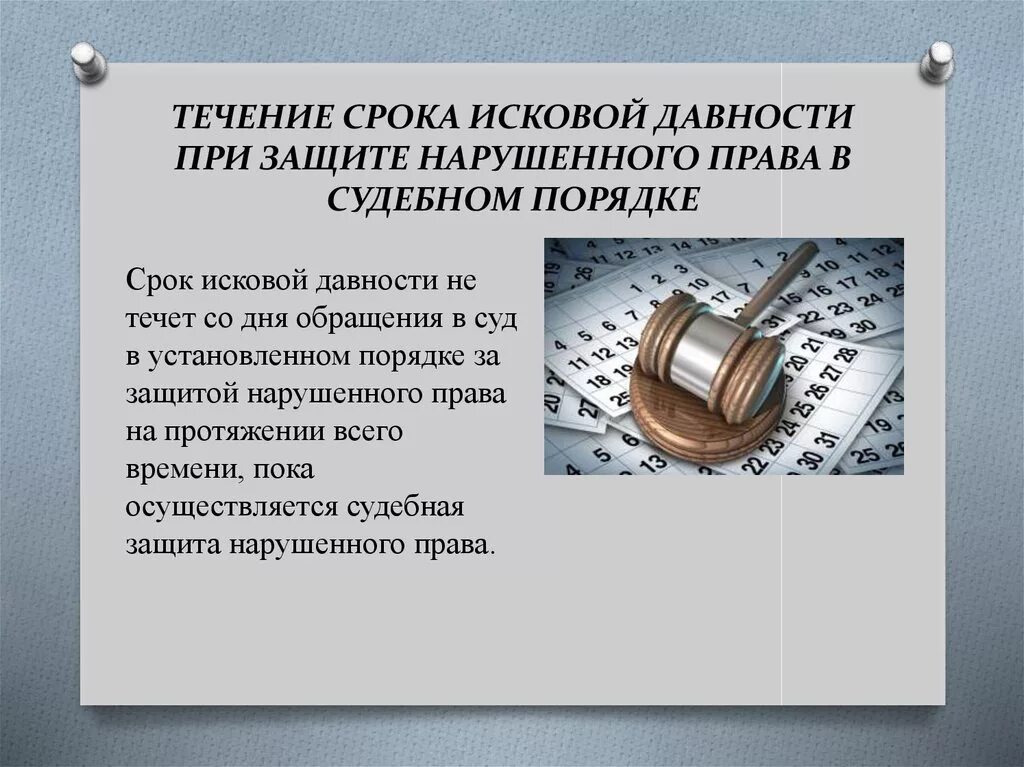 ТЕЧЕНИЕ СРОКА ИСКОВОЙ ДАВНОСТИ ПРИ ЗАЩИТЕ НАРУШЕННОГО ПРАВА В СУДЕБНОМ ПОРЯДКЕ

Срок исковой давности не течет со дня обращения в суд в установленном порядке за защитой нарушенного права на протяжении всего времени, пока осуществляется судебная защита нарушенного права.